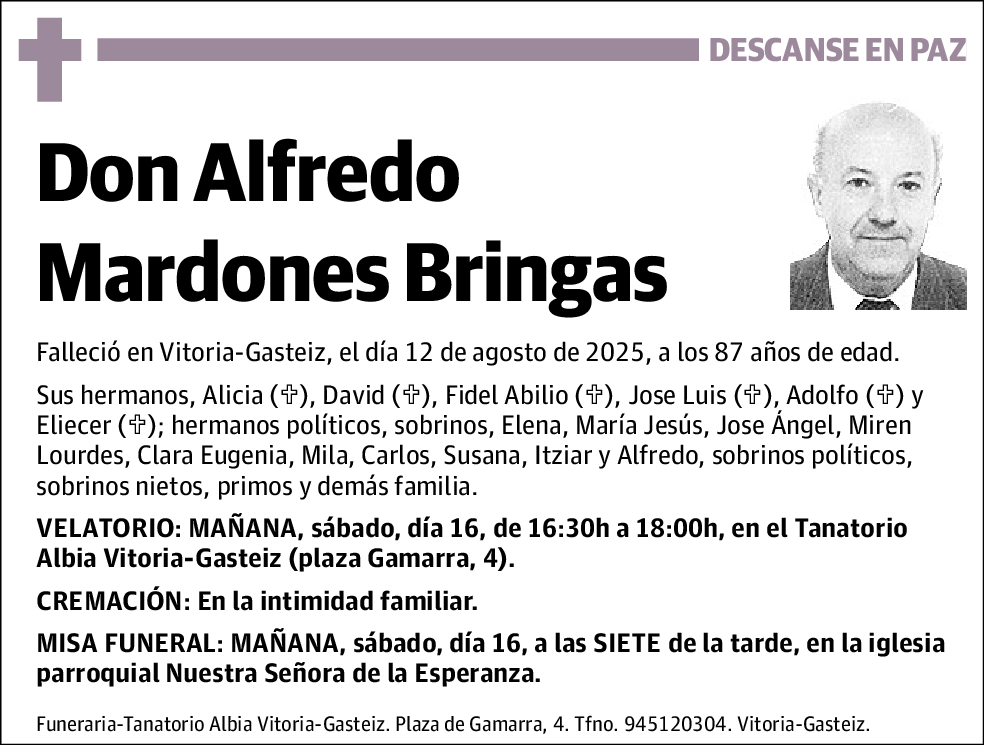 DESCANSE EN PAZ

Don Alfredo Mardones Bringas

Falleció en Vitoria-Gasteiz, el día 12 de agosto de 2025, a los 87 años de edad.

Sus hermanos, Alicia (✞), David (✞), Fidel Abilio (✞), Jose Luis (✞), Adolfo (✞) y Eliecer (✞); hermanos políticos, sobrinos, Elena, María Jesús, Jose Ángel, Miren Lourdes, Clara Eugenia, Mila, Carlos, Susana, Itziar y Alfredo, sobrinos políticos, sobrinos nietos, primos y demás familia.

VELATORIO: MAÑANA, sábado, día 16, de 16:30h a 18:00h, en el Tanatorio Albia Vitoria-Gasteiz (plaza Gamarra, 4).

CREMACIÓN: En la intimidad familiar.

MISA FUNERAL: MAÑANA, sábado, día 16, a las SIETE de la tarde, en la iglesia parroquial Nuestra Señora de la Esperanza.

Funeraria-Tanatorio Albia Vitoria-Gasteiz. Plaza de Gamarra, 4. Tfno. 945120304. Vitoria-Gasteiz.